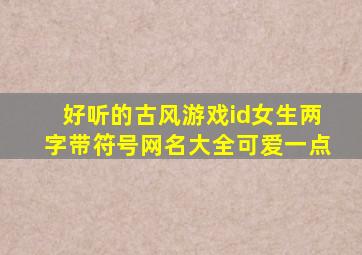 好听的古风游戏id女生两字带符号网名大全可爱一点